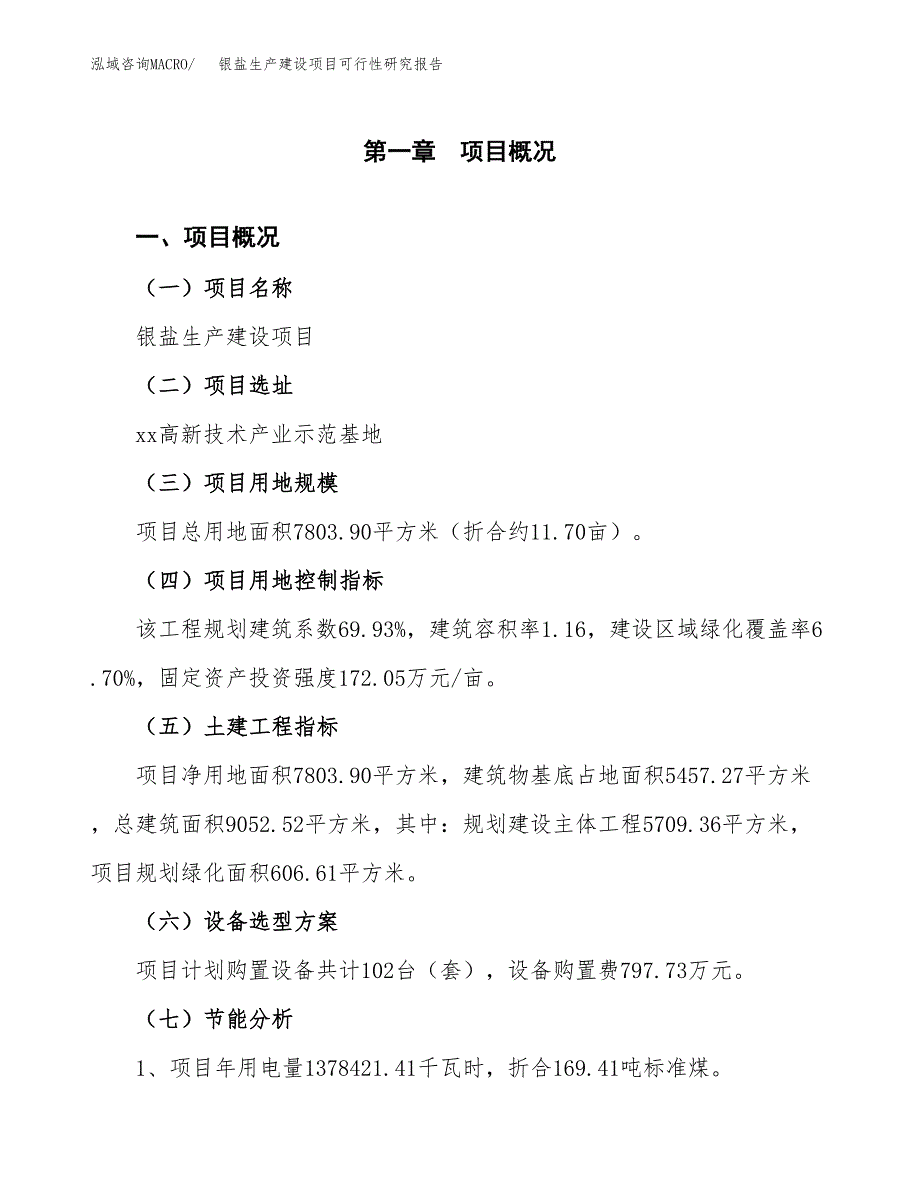 泓域咨询MACRO/　银盐生产建设项目可行性研究报告

第一章　项目概况

一、项目概况

（一）项目名称

银盐生产建设项目

（二）项目选址

xx高新技术产业示范基地

（三）项目用地规模

项目总用地面积7803.90平方米（折合约11.70亩）。

（四）项目用地控制指标

该工程规划建筑系数69.93%，建筑容积率1.16，建设区域绿化覆盖率6.70%，固定资产投资强度172.05万元/亩。

（五）土建工程指标

项目净用地面积7803.90平方米，建筑物基底占地面积5457.27平方米，总建筑面积9052.52平方米，其中：规划建设主体工程5709.36平方米，项目规划绿化面积606.61平方米。

（六）设备选型方案

项目计划购置设备共计102台（套），设备购置费797.73万元。

（七）节能分析

1、项目年用电量1378421.41千瓦时，折合169.41吨标准煤。